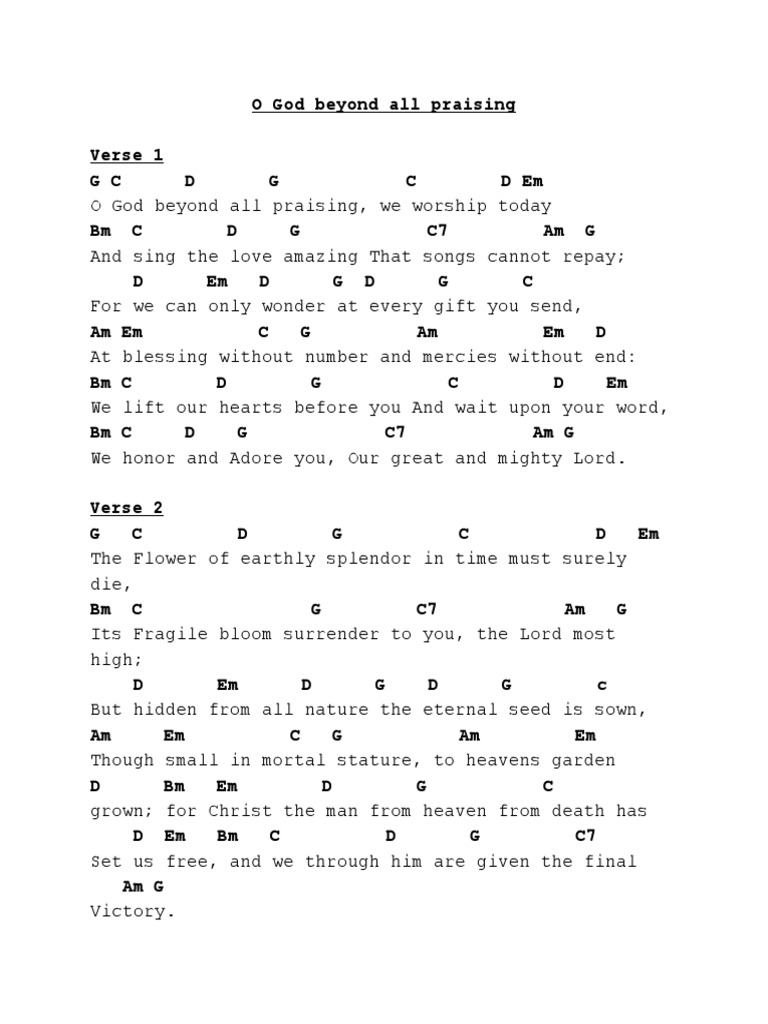 O God beyond all praising

Verse 1
G C D G C D Em
O God beyond all praising, we worship today
Bm C D G C7 Am G
And sing the love amazing That songs cannot repay;
D Em D G D G C
For we can only wonder at every gift you send,
Am Em C G Am Em D
At blessing without number and mercies without end:
Bm C D G C D Em
We lift our hearts before you And wait upon your word,
Bm C D G C7 Am G
We honor and Adore you, Our great and mighty Lord.

Verse 2
G C D G C D Em
The Flower of earthly splendor in time must surely die,
Bm C G C7 Am G
Its Fragile bloom surrender to you, the Lord most high;
D Em D G D G c
But hidden from all nature the eternal seed is sown,
Am Em C G Am Em
Though small in mortal stature, to heavens garden
D Bm Em D G C
grown; for Christ the man from heaven from death has
D Em Bm C D G C7
Set us free, and we through him are given the final
Am G
Victory.